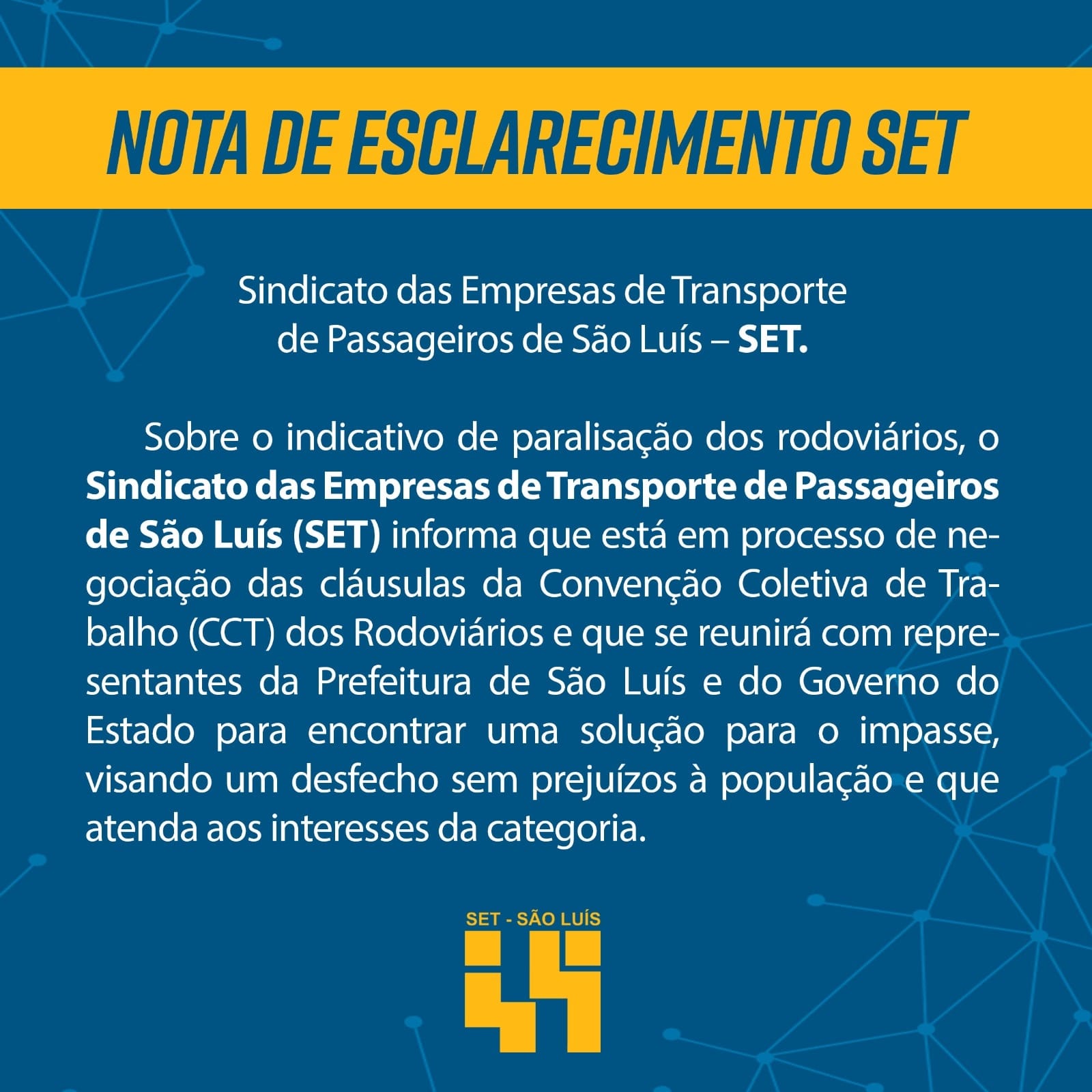 NOTA DE ESCLARECIMENTO SET

Sindicato das Empresas de Transporte
de Passageiros de São Luís – SET.

Sobre o indicativo de paralisação dos rodoviários, o Sindicato das Empresas de Transporte de Passageiros de São Luís (SET) informa que está em processo de negociação das cláusulas da Convenção Coletiva de Trabalho (CCT) dos Rodoviários e que se reunirá com representantes da Prefeitura de São Luís e do Governo do Estado para encontrar uma solução para o impasse, visando um desfecho sem prejuízos à população e que atenda aos interesses da categoria.

SET - SÃO LUÍS